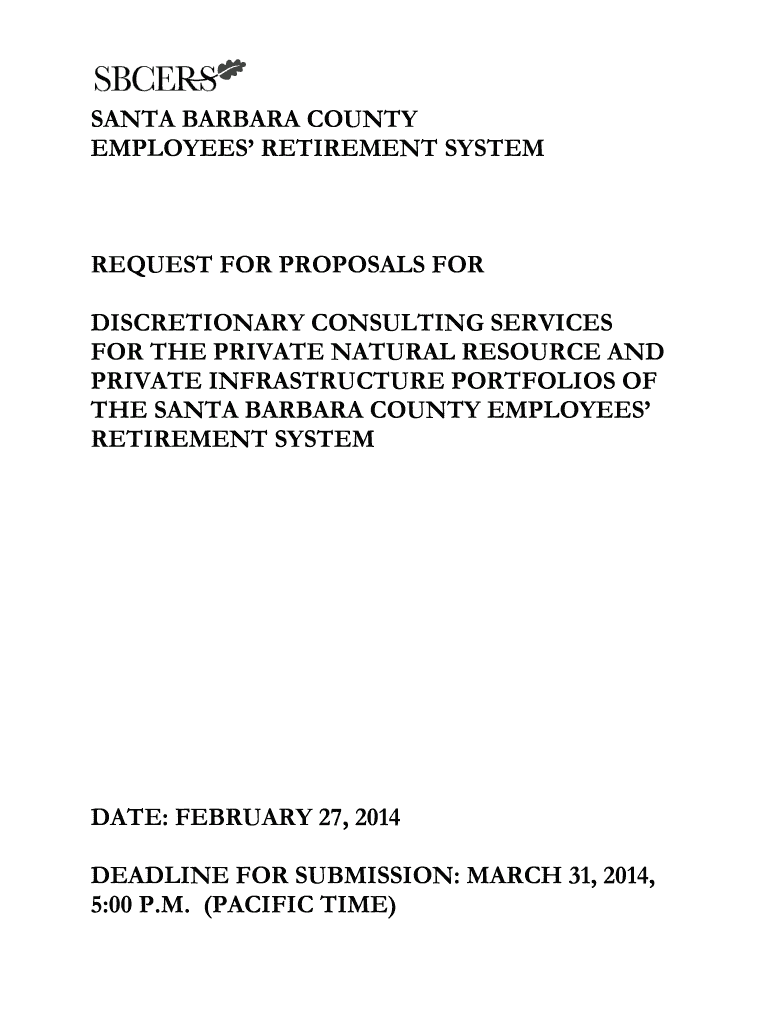 SBCERS

SANTA BARBARA COUNTY
EMPLOYEES' RETIREMENT SYSTEM

REQUEST FOR PROPOSALS FOR

DISCRETIONARY CONSULTING SERVICES FOR THE PRIVATE NATURAL RESOURCE AND PRIVATE INFRASTRUCTURE PORTFOLIOS OF THE SANTA BARBARA COUNTY EMPLOYEES' RETIREMENT SYSTEM

DATE: FEBRUARY 27, 2014

DEADLINE FOR SUBMISSION: MARCH 31, 2014, 5:00 P.M. (PACIFIC TIME)